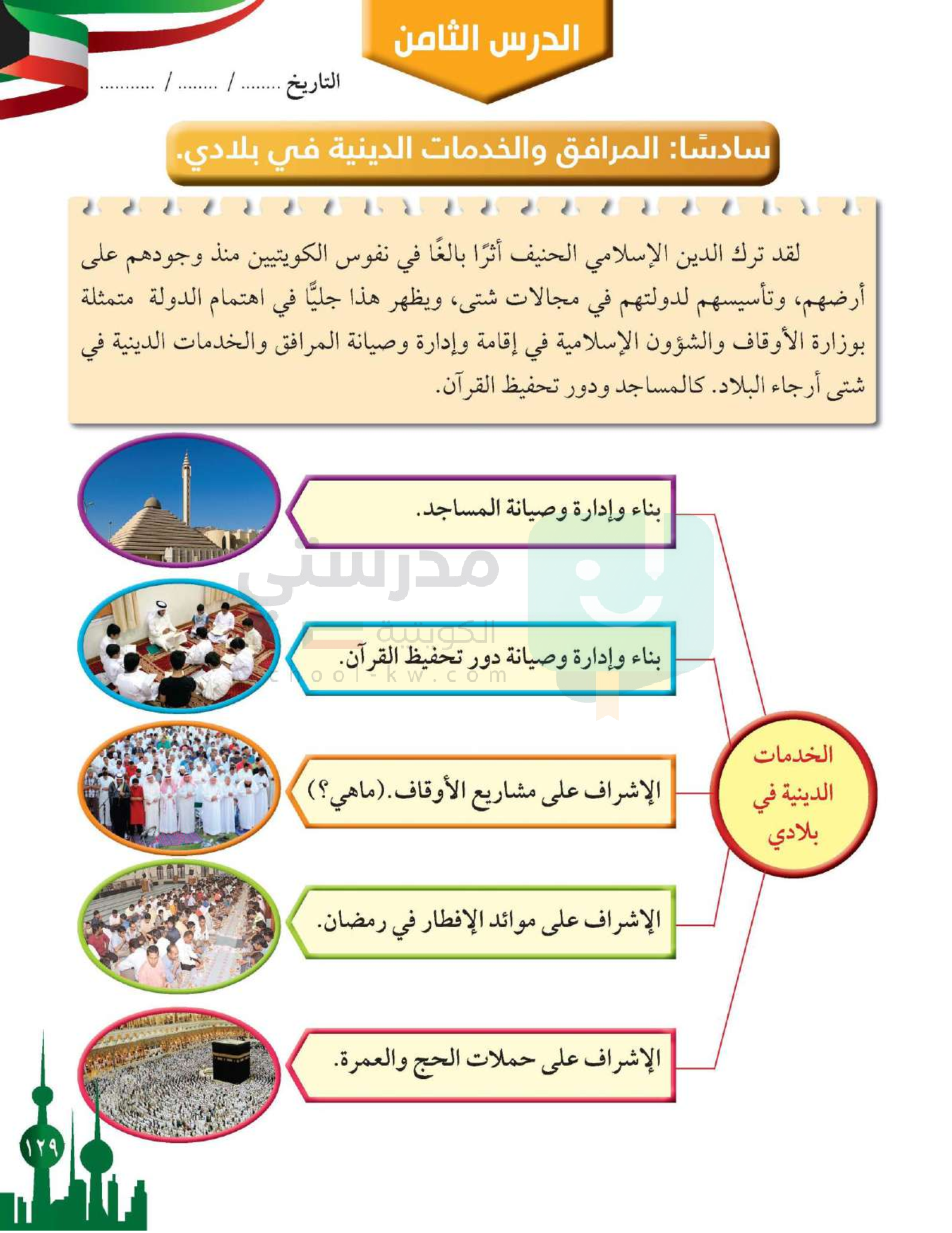 الدرس الثامن

التاريخ ........ / ........ / ...........

سادسًا: المرافق والخدمات الدينية في بلادي.

لقد ترك الدين الإسلامي الحنيف أثرًا بالغًا في نفوس الكويتيين منذ وجودهم على أرضهم، وتأسيسهم لدولتهم في مجالات شتى، ويظهر هذا جليًّا في اهتمام الدولة متمثلة بوزارة الأوقاف والشؤون الإسلامية في إقامة وإدارة وصيانة المرافق والخدمات الدينية في شتى أرجاء البلاد. كالمساجد ودور تحفيظ القرآن.

الخدمات الدينية في بلادي

بناء وإدارة وصيانة المساجد.

بناء وإدارة وصيانة دور تحفيظ القرآن.

الإشراف على مشاريع الأوقاف.(ماهي؟)

الإشراف على موائد الإفطار في رمضان.

الإشراف على حملات الحج والعمرة.

مدرستي الكويتية
school-kw.com

١٢٩